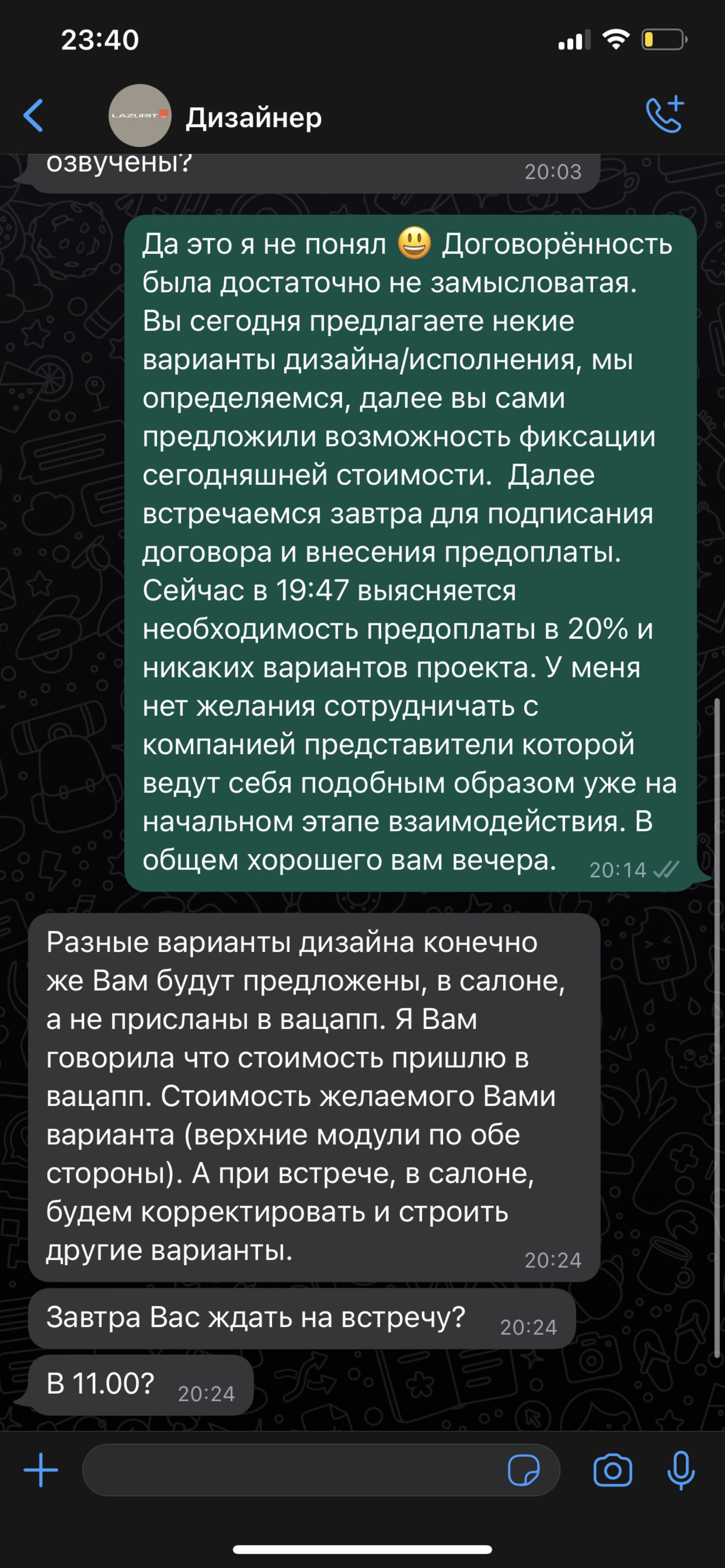 23:40

LAZURIT

Дизайнер

озвучены? 20:03

Да это я не понял 😃 Договорённость была достаточно не замысловатая. Вы сегодня предлагаете некие варианты дизайна/исполнения, мы определяемся, далее вы сами предложили возможность фиксации сегодняшней стоимости. Далее встречаемся завтра для подписания договора и внесения предоплаты. Сейчас в 19:47 выясняется необходимость предоплаты в 20% и никаких вариантов проекта. У меня нет желания сотрудничать с компанией представители которой ведут себя подобным образом уже на начальном этапе взаимодействия. В общем хорошего вам вечера. 20:14

Разные варианты дизайна конечно же Вам будут предложены, в салоне, а не присланы в вацапп. Я Вам говорила что стоимость пришлю в вацапп. Стоимость желаемого Вами варианта (верхние модули по обе стороны). А при встрече, в салоне, будем корректировать и строить другие варианты. 20:24

Завтра Вас ждать на встречу? 20:24

В 11.00? 20:24